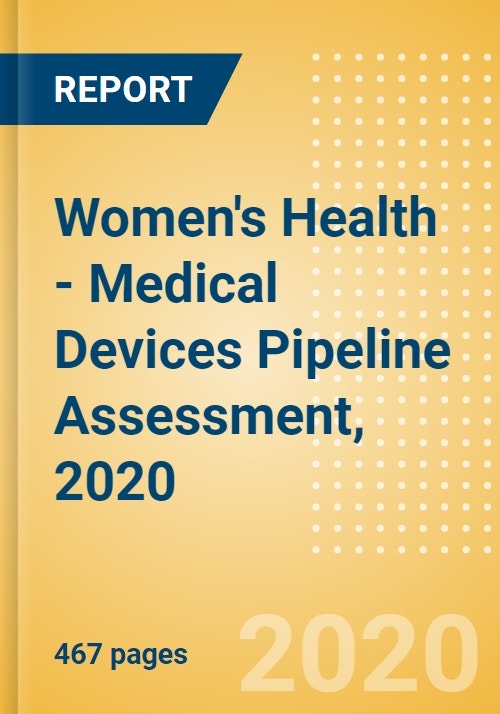 REPORT

Women's Health - Medical Devices Pipeline Assessment, 2020

467 pages

2020